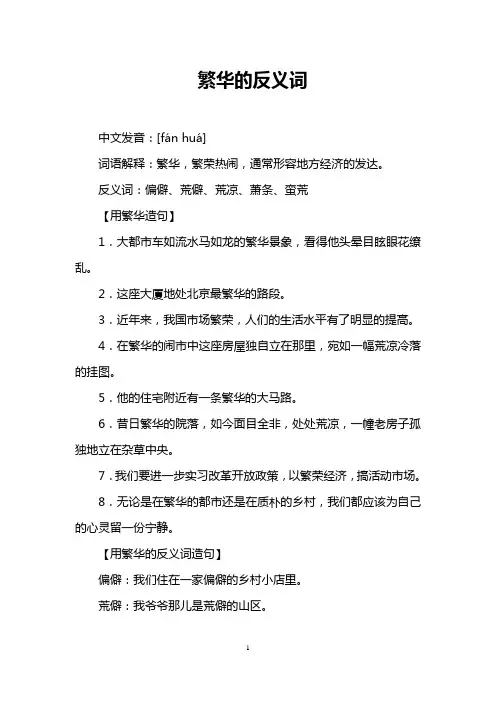 繁华的反义词

中文发音：[fán huá]

词语解释：繁华，繁荣热闹，通常形容地方经济的发达。

反义词：偏僻、荒僻、荒凉、萧条、蛮荒

【用繁华造句】

1．大都市车如流水马如龙的繁华景象，看得他头晕目眩眼花缭乱。

2．这座大厦地处北京最繁华的路段。

3．近年来，我国市场繁荣，人们的生活水平有了明显的提高。

4．在繁华的闹市中这座房屋独自立在那里，宛如一幅荒凉冷落的挂图。

5．他的住宅附近有一条繁华的大马路。

6．昔日繁华的院落，如今面目全非，处处荒凉，一幢老房子孤独地立在杂草中央。

7．我们要进一步实习改革开放政策，以繁荣经济，搞活动市场。

8．无论是在繁华的都市还是在质朴的乡村，我们都应该为自己的心灵留一份宁静。

【用繁华的反义词造句】

偏僻：我们住在一家偏僻的乡村小店里。

荒僻：我爷爷那儿是荒僻的山区。

1